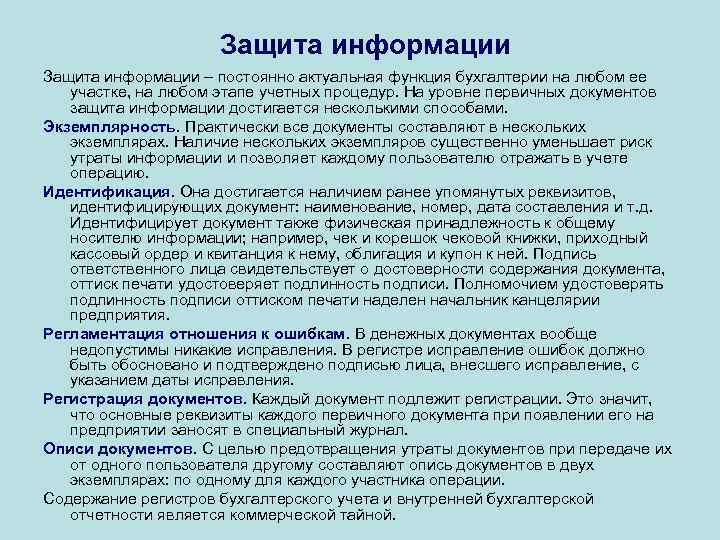 Защита информации

Защита информации – постоянно актуальная функция бухгалтерии на любом ее участке, на любом этапе учетных процедур. На уровне первичных документов защита информации достигается несколькими способами.

Экземплярность. Практически все документы составляют в нескольких экземплярах. Наличие нескольких экземпляров существенно уменьшает риск утраты информации и позволяет каждому пользователю отражать в учете операцию.

Идентификация. Она достигается наличием ранее упомянутых реквизитов, идентифицирующих документ: наименование, номер, дата составления и т.д. Идентифицирует документ также физическая принадлежность к общему носителю информации; например, чек и корешок чековой книжки, приходный кассовый ордер и квитанция к нему, облигация и купон к ней. Подпись ответственного лица свидетельствует о достоверности содержания документа, оттиск печати удостоверяет подлинность подписи. Полномочием удостоверять подлинность подписи оттиском печати наделен начальник канцелярии предприятия.

Регламентация отношения к ошибкам. В денежных документах вообще недопустимы никакие исправления. В регистре исправление ошибок должно быть обосновано и подтверждено подписью лица, внесшего исправление, с указанием даты исправления.

Регистрация документов. Каждый документ подлежит регистрации. Это значит, что основные реквизиты каждого первичного документа при появлении его на предприятии заносят в специальный журнал.

Описи документов. С целью предотвращения утраты документов при передаче их от одного пользователя другому составляют опись документов в двух экземплярах: по одному для каждого участника операции.

Содержание регистров бухгалтерского учета и внутренней бухгалтерской отчетности является коммерческой тайной.